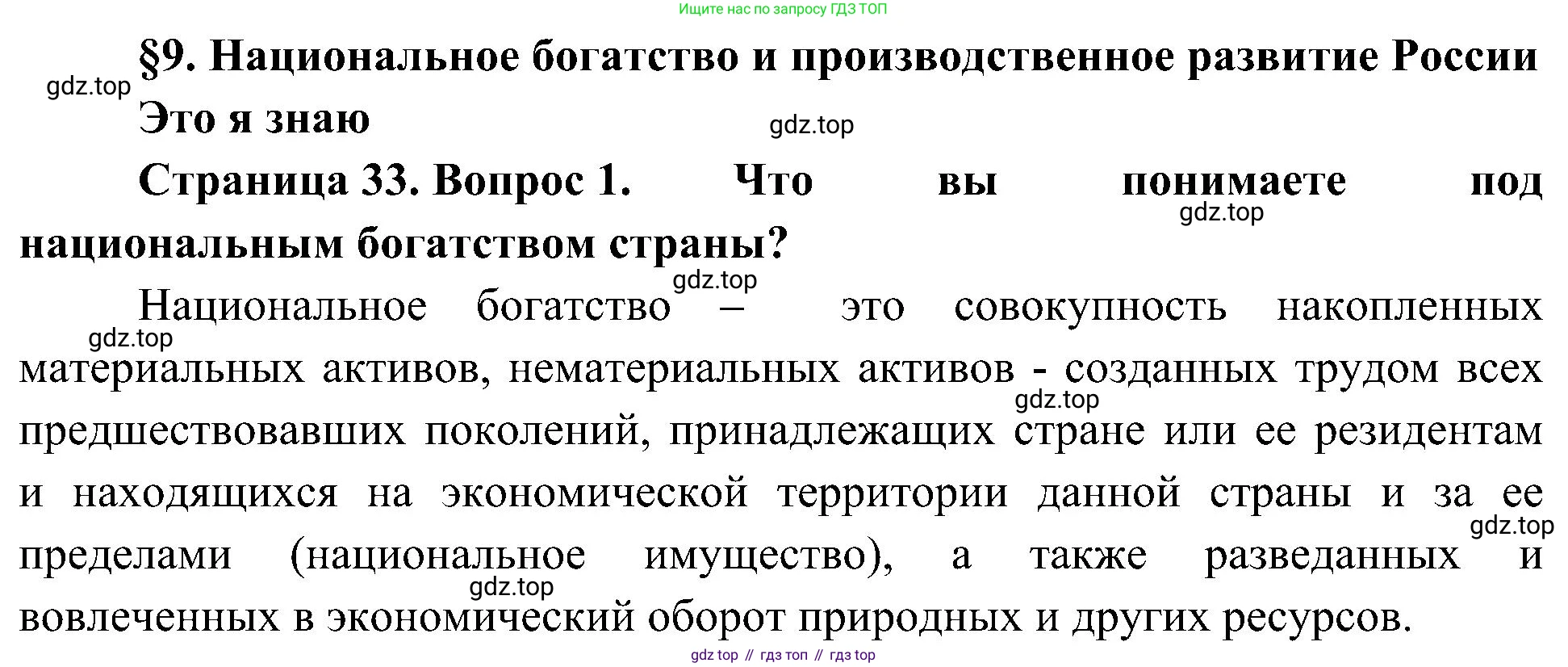 Ищите нас по запросу ГДЗ ТОП

§9. Национальное богатство и производственное развитие России

gdz.top

Это я знаю

gdz.top

Страница 33. Вопрос 1. Что вы понимаете под национальным богатством страны?

gdz.top

gdz.top

Национальное богатство – это совокупность накопленных материальных активов, нематериальных активов - созданных трудом всех предшествовавших поколений, принадлежащих стране или ее резидентам и находящихся на экономической территории данной страны и за ее пределами (национальное имущество), а также разведанных и вовлеченных в экономический оборот природных и других ресурсов.

gdz.top

gdz.top

gdz.top

gdz.top

gdz top // гдз топ // гдз top